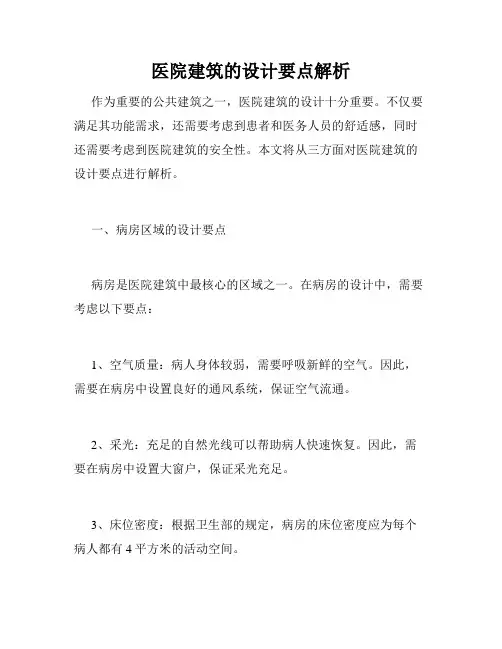 医院建筑的设计要点解析

作为重要的公共建筑之一，医院建筑的设计十分重要。不仅要满足其功能需求，还需要考虑到患者和医务人员的舒适感，同时还需要考虑到医院建筑的安全性。本文将从三方面对医院建筑的设计要点进行解析。

一、病房区域的设计要点

病房是医院建筑中最核心的区域之一。在病房的设计中，需要考虑以下要点：

1、空气质量：病人身体较弱，需要呼吸新鲜的空气。因此，需要在病房中设置良好的通风系统，保证空气流通。

2、采光：充足的自然光线可以帮助病人快速恢复。因此，需要在病房中设置大窗户，保证采光充足。

3、床位密度：根据卫生部的规定，病房的床位密度应为每个病人都有 4 平方米的活动空间。